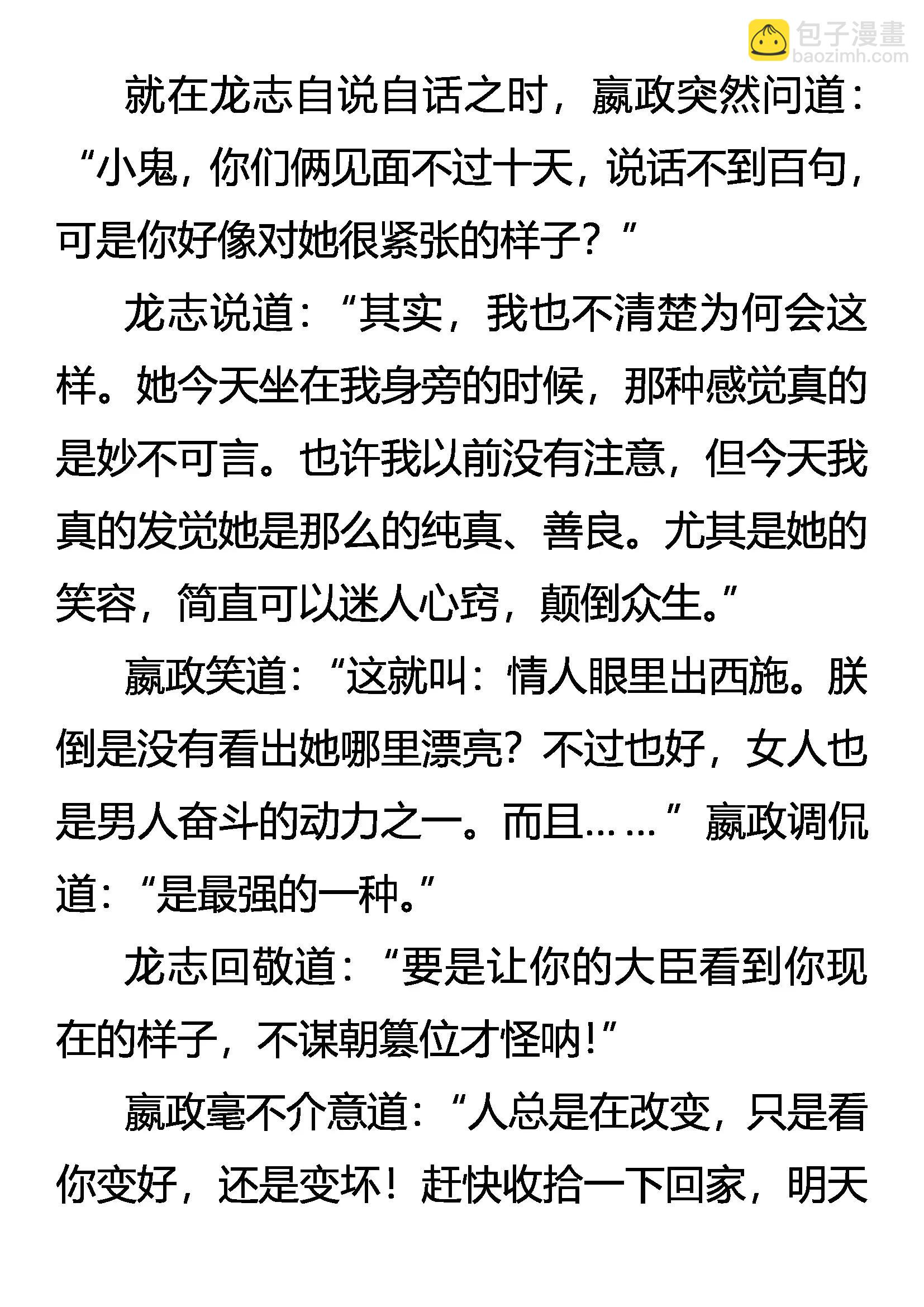 就在龙志自说自话之时，嬴政突然问道：“小鬼，你们俩见面不过十天，说话不到百句，可是你好像对她很紧张的样子？”

龙志说道：“其实，我也不清楚为何会这样。她今天坐在我身旁的时候，那种感觉真的是妙不可言。也许我以前没有注意，但今天我真的发觉她是那么的纯真、善良。尤其是她的笑容，简直可以迷人心窍，颠倒众生。”

嬴政笑道：“这就叫：情人眼里出西施。朕倒是没有看出她哪里漂亮？不过也好，女人也是男人奋斗的动力之一。而且……”嬴政调侃道：“是最强的一种。”

龙志回敬道：“要是让你的大臣看到你现在的样子，不谋朝篡位才怪呐！”

嬴政毫不介意道：“人总是在改变，只是看你变好，还是变坏！赶快收拾一下回家，明天

包子漫畫
baozimh.com